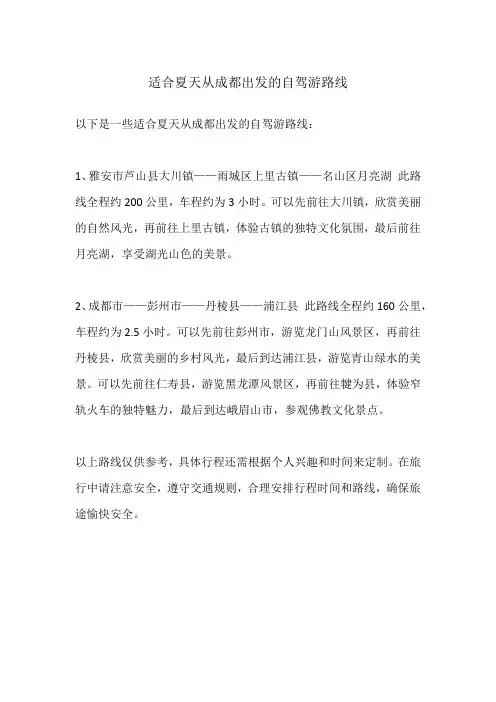 适合夏天从成都出发的自驾游路线

以下是一些适合夏天从成都出发的自驾游路线：

1、雅安市芦山县大川镇——雨城区上里古镇——名山区月亮湖 此路线全程约 200 公里，车程约为 3 小时。可以先前往大川镇，欣赏美丽的自然风光，再前往上里古镇，体验古镇的独特文化氛围，最后前往月亮湖，享受湖光山色的美景。

2、成都市——彭州市——丹棱县——浦江县 此路线全程约 160 公里，车程约为 2.5 小时。可以先前往彭州市，游览龙门山风景区，再前往丹棱县，欣赏美丽的乡村风光，最后到达浦江县，游览青山绿水的美景。可以先前往仁寿县，游览黑龙潭风景区，再前往犍为县，体验窄轨火车的独特魅力，最后到达峨眉山市，参观佛教文化景点。

以上路线仅供参考，具体行程还需根据个人兴趣和时间来定制。在旅行中请注意安全，遵守交通规则，合理安排行程时间和路线，确保旅途愉快安全。